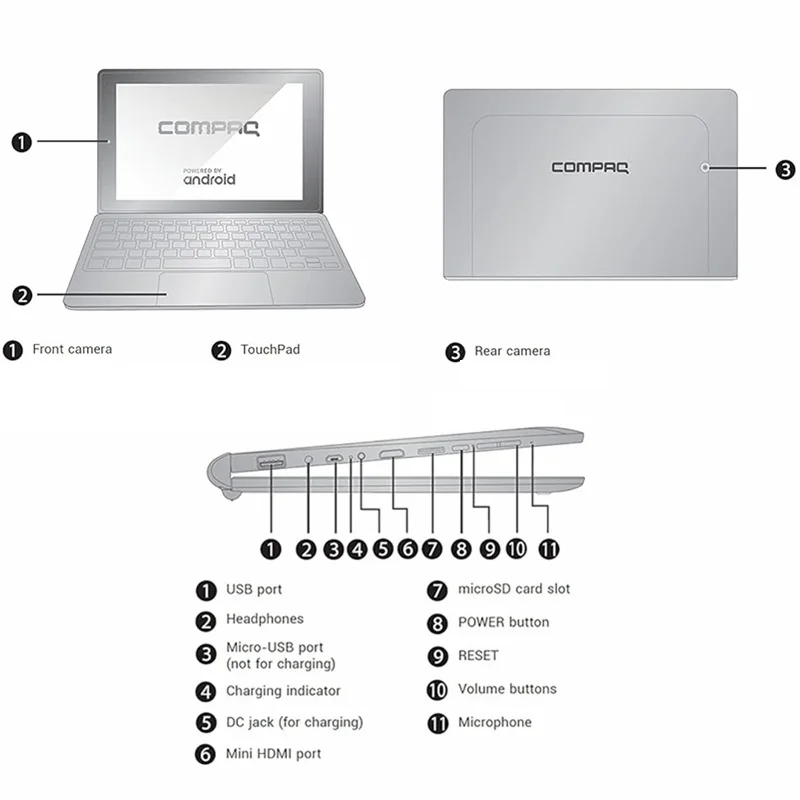 1
COMPAQ
POWERED BY
android
2
COMPAQ
3

1 Front camera
2 TouchPad
3 Rear camera

1 2 3 4 5 6 7 8 9 10 11

1 USB port
2 Headphones
3 Micro-USB port (not for charging)
4 Charging indicator
5 DC jack (for charging)
6 Mini HDMI port
7 microSD card slot
8 POWER button
9 RESET
10 Volume buttons
11 Microphone